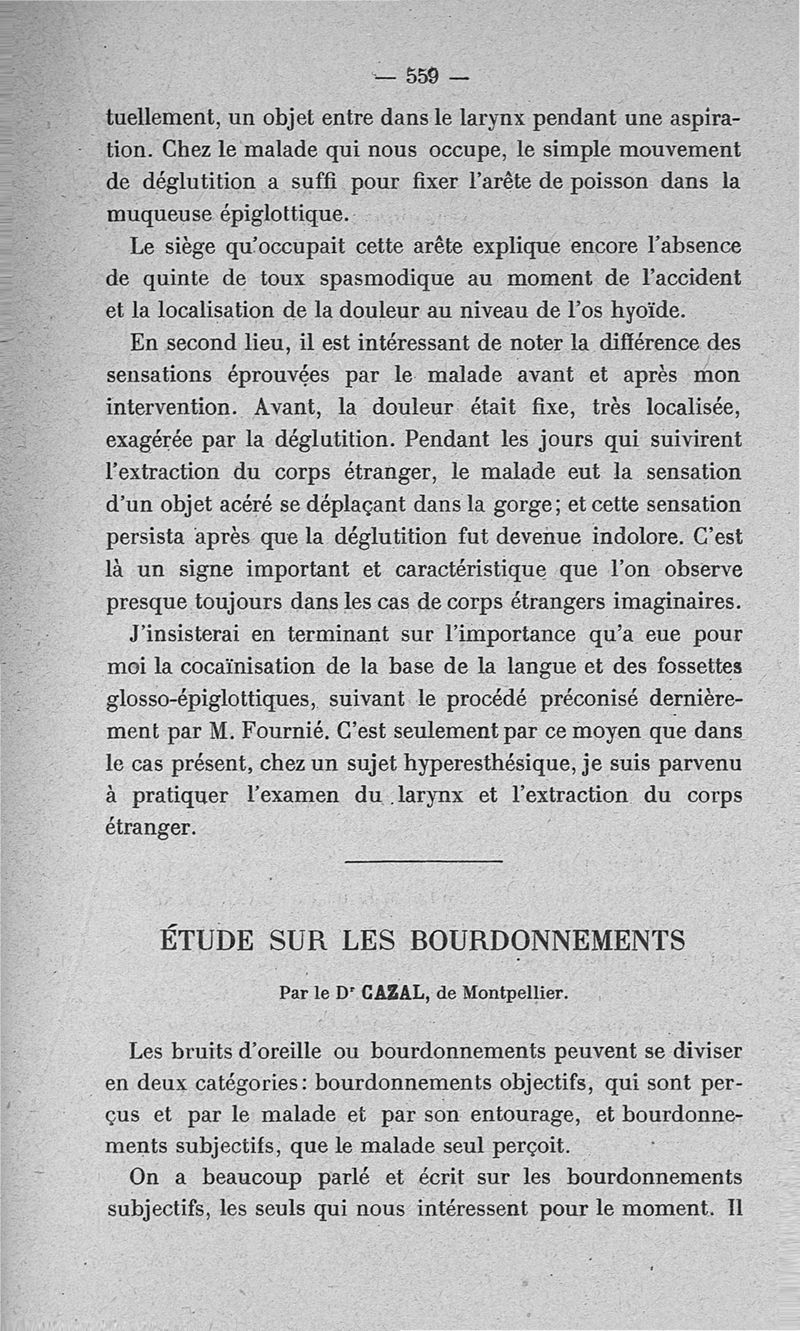 — 559 —

tuellement, un objet entre dans le larynx pendant une aspiration. Chez le malade qui nous occupe, le simple mouvement de déglutition a suffi pour fixer l'arête de poisson dans la muqueuse épiglottique.

Le siège qu'occupait cette arête explique encore l'absence de quinte de toux spasmodique au moment de l'accident et la localisation de la douleur au niveau de l'os hyoïde.

En second lieu, il est intéressant de noter la différence des sensations éprouvées par le malade avant et après mon intervention. Avant, la douleur était fixe, très localisée, exagérée par la déglutition. Pendant les jours qui suivirent l'extraction du corps étranger, le malade eut la sensation d'un objet acéré se déplaçant dans la gorge; et cette sensation persista après que la déglutition fut devenue indolore. C'est là un signe important et caractéristique que l'on observe presque toujours dans les cas de corps étrangers imaginaires.

J'insisterai en terminant sur l'importance qu'a eue pour moi la cocaïnisation de la base de la langue et des fossettes glosso-épiglottiques, suivant le procédé préconisé dernièrement par M. Fournié. C'est seulement par ce moyen que dans le cas présent, chez un sujet hyperesthésique, je suis parvenu à pratiquer l'examen du larynx et l'extraction du corps étranger.

ÉTUDE SUR LES BOURDONNEMENTS

Par le Dr CAZAL, de Montpellier.

Les bruits d'oreille ou bourdonnements peuvent se diviser en deux catégories: bourdonnements objectifs, qui sont perçus et par le malade et par son entourage, et bourdonnements subjectifs, que le malade seul perçoit.

On a beaucoup parlé et écrit sur les bourdonnements subjectifs, les seuls qui nous intéressent pour le moment. Il